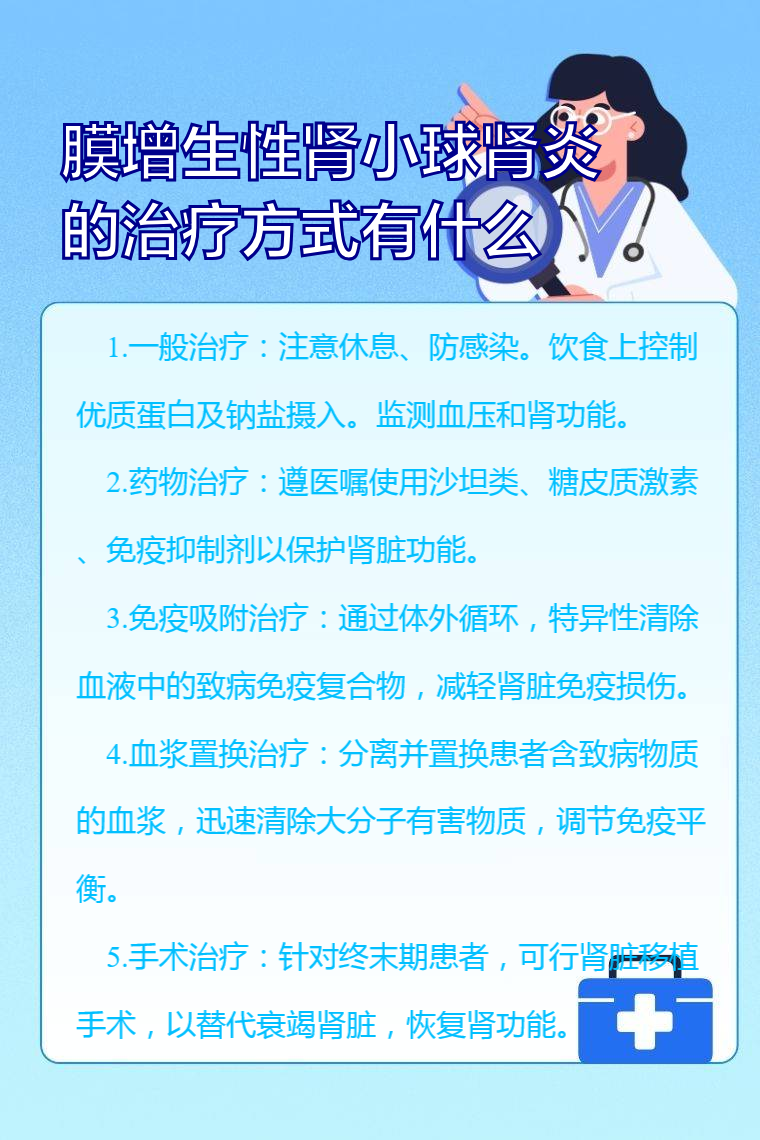 膜增生性肾小球肾炎的治疗方式有什么

1.一般治疗：注意休息、防感染。饮食上控制优质蛋白及钠盐摄入。监测血压和肾功能。

2.药物治疗：遵医嘱使用沙坦类、糖皮质激素、免疫抑制剂以保护肾脏功能。

3.免疫吸附治疗：通过体外循环，特异性清除血液中的致病免疫复合物，减轻肾脏免疫损伤。

4.血浆置换治疗：分离并置换患者含致病物质的血浆，迅速清除大分子有害物质，调节免疫平衡。

5.手术治疗：针对终末期患者，可行肾脏移植手术，以替代衰竭肾脏，恢复肾功能。